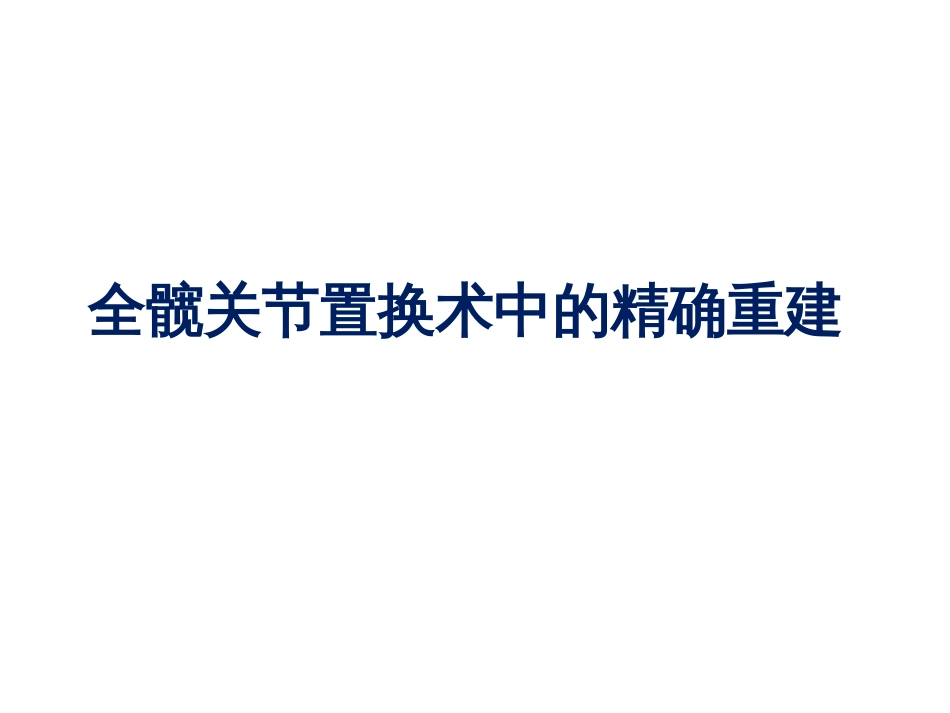 全髋关节置换术中的精确重建